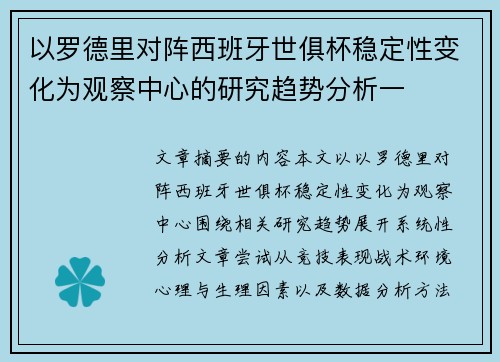 以罗德里对阵西班牙世俱杯稳定性变化为观察中心的研究趋势分析一

文章摘要的内容本文以以罗德里对阵西班牙世俱杯稳定性变化为观察中心围绕相关研究趋势展开系统性分析文章尝试从竞技表现战术环境心理与生理因素以及数据分析方法